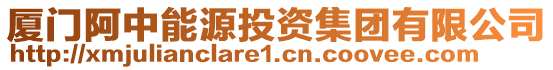 厦门阿中能源投资集团有限公司
http://xmjulianclare1.cn.coovee.com